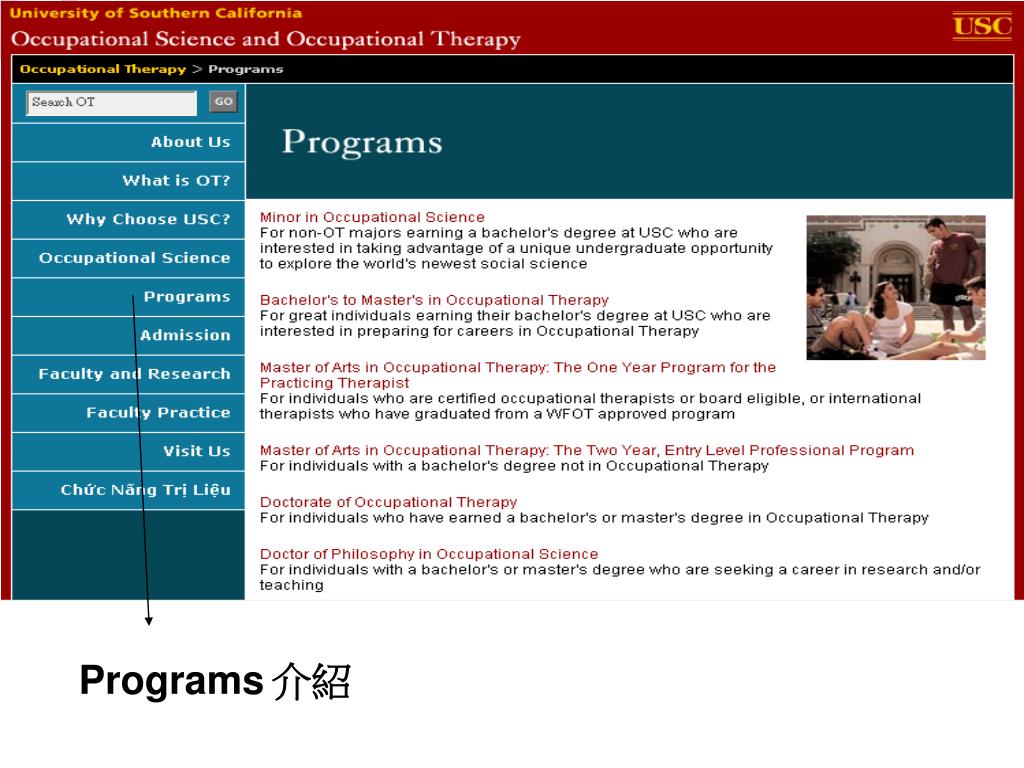 University of Southern California
Occupational Science and Occupational Therapy
USC

Occupational Therapy > Programs

Search OT
GO

About Us
What is OT?
Why Choose USC?
Occupational Science
Programs
Admission
Faculty and Research
Faculty Practice
Visit Us
Chức Năng Trị Liệu

Programs

Minor in Occupational Science
For non-OT majors earning a bachelor's degree at USC who are interested in taking advantage of a unique undergraduate opportunity to explore the world's newest social science

Bachelor's to Master's in Occupational Therapy
For great individuals earning their bachelor's degree at USC who are interested in preparing for careers in Occupational Therapy

Master of Arts in Occupational Therapy: The One Year Program for the Practicing Therapist
For individuals who are certified occupational therapists or board eligible, or international therapists who have graduated from a WFOT approved program

Master of Arts in Occupational Therapy: The Two Year, Entry Level Professional Program
For individuals with a bachelor's degree not in Occupational Therapy

Doctorate of Occupational Therapy
For individuals who have earned a bachelor's or master's degree in Occupational Therapy

Doctor of Philosophy in Occupational Science
For individuals with a bachelor's or master's degree who are seeking a career in research and/or teaching

Programs 介紹